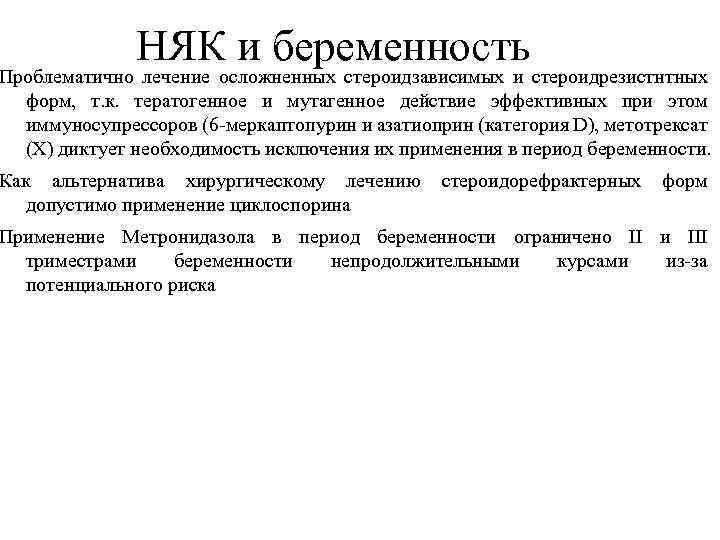 НЯК и беременность

Проблематично лечение осложненных стероидзависимых и стероидрезистнтных форм, т.к. тератогенное и мутагенное действие эффективных при этом иммуносупрессоров (6-меркаптопурин и азатиоприн (категория D), метотрексат (X) диктует необходимость исключения их применения в период беременности.

Как альтернатива хирургическому лечению стероидорефрактерных форм допустимо применение циклоспорина

Применение Метронидазола в период беременности ограничено II и III триместрами беременности непродолжительными курсами из-за потенциального риска